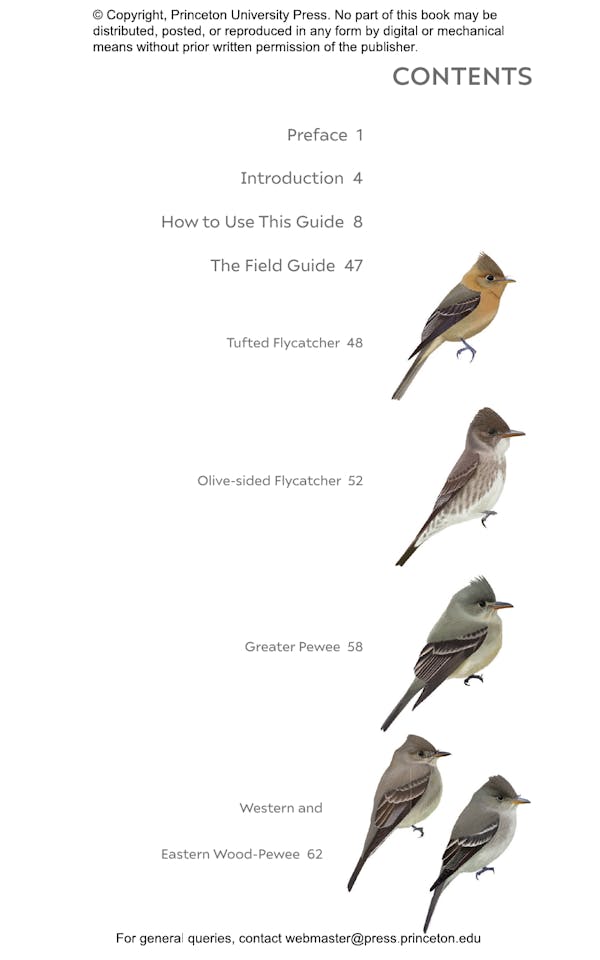 © Copyright, Princeton University Press. No part of this book may be distributed, posted, or reproduced in any form by digital or mechanical means without prior written permission of the publisher.

CONTENTS

Preface 1

Introduction 4

How to Use This Guide 8

The Field Guide 47

Tufted Flycatcher 48

Olive-sided Flycatcher 52

Greater Pewee 58

Western and

Eastern Wood-Pewee 62

For general queries, contact webmaster@press.princeton.edu